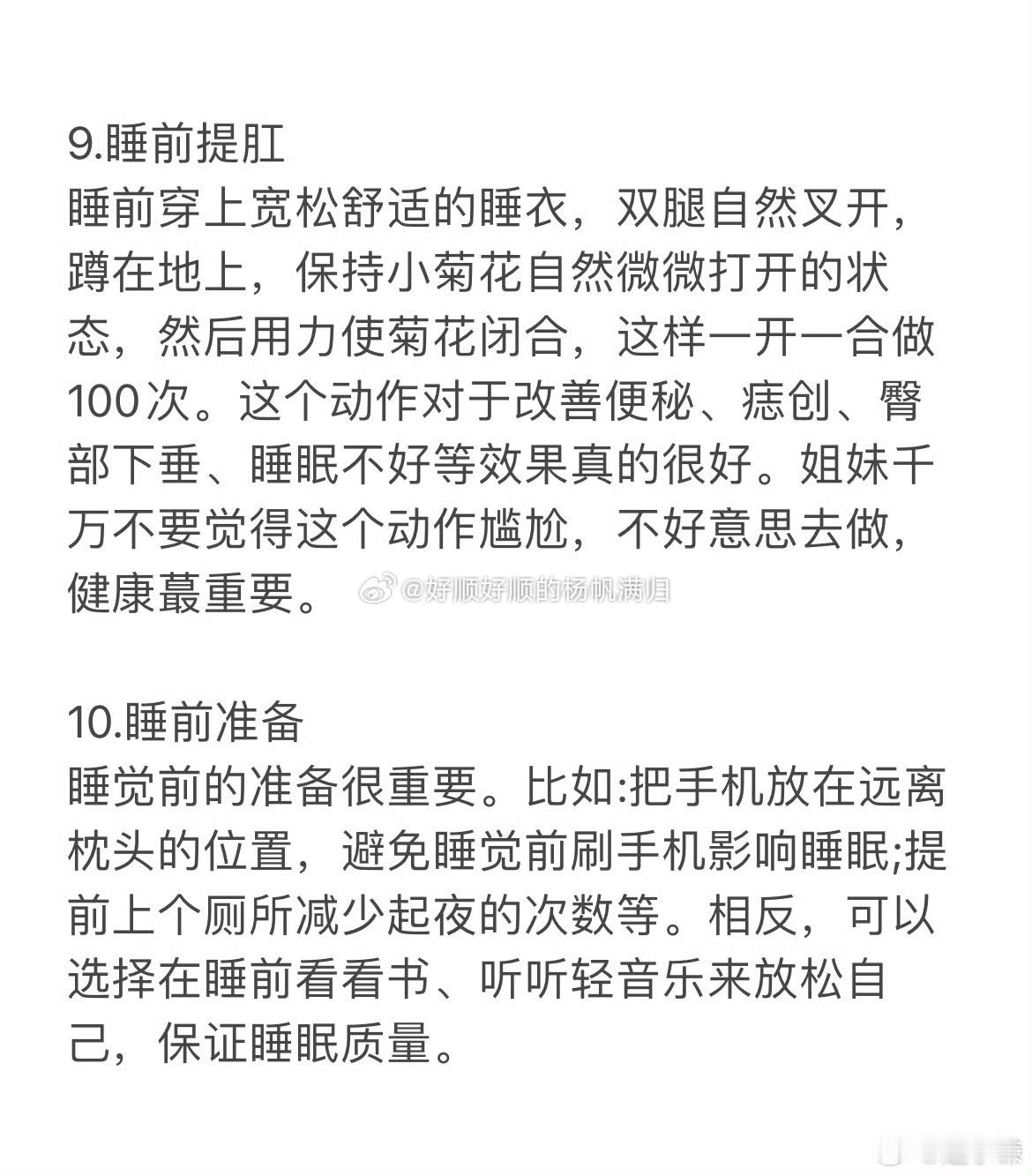 9.睡前提肛
睡前穿上宽松舒适的睡衣，双腿自然叉开，蹲在地上，保持小菊花自然微微打开的状态，然后用力使菊花闭合，这样一开一合做100次。这个动作对于改善便秘、痣创、臀部下垂、睡眠不好等效果真的很好。姐妹千万不要觉得这个动作尴尬，不好意思去做，健康蕞重要。

@好顺好顺的杨帆满归

10.睡前准备
睡觉前的准备很重要。比如:把手机放在远离枕头的位置，避免睡觉前刷手机影响睡眠;提前上个厕所减少起夜的次数等。相反，可以选择在睡前看看书、听听轻音乐来放松自己，保证睡眠质量。